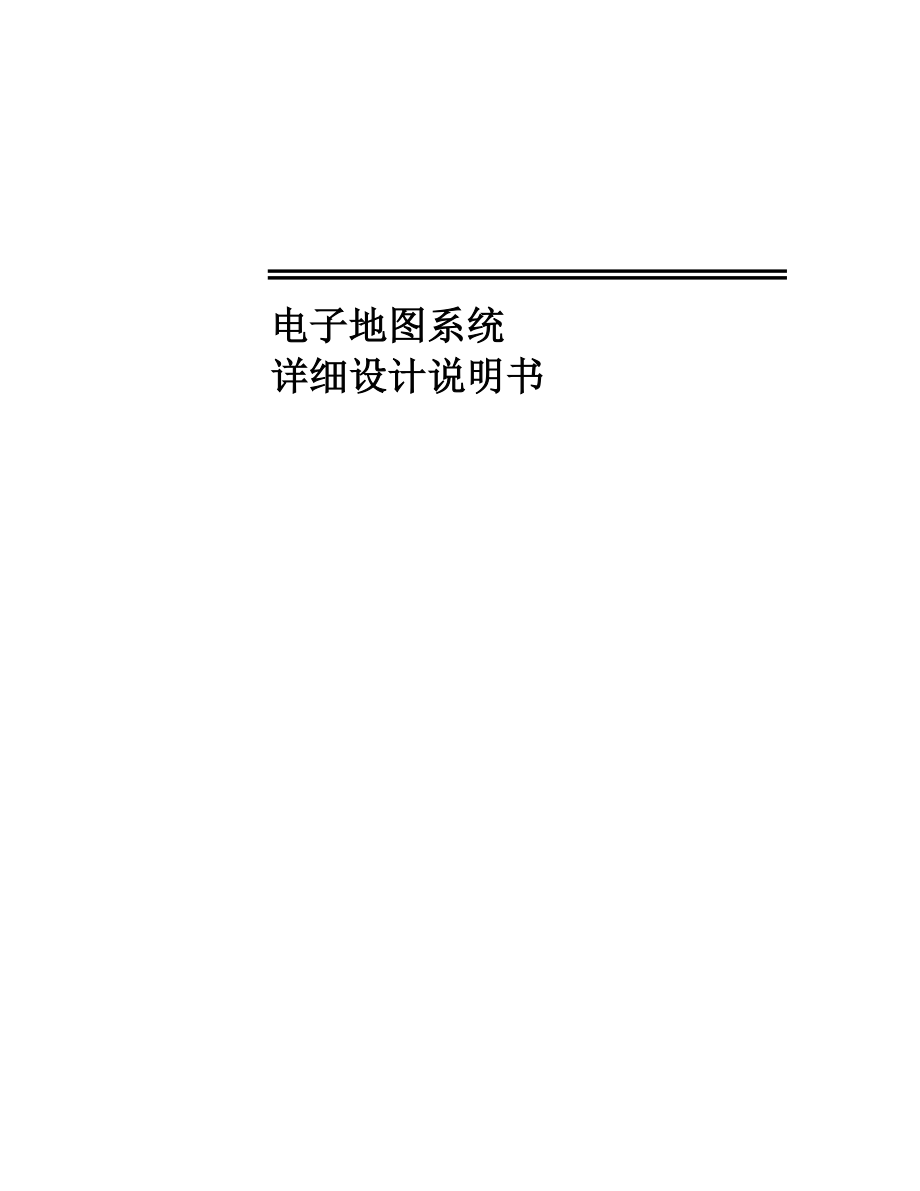 电子地图系统
详细设计说明书